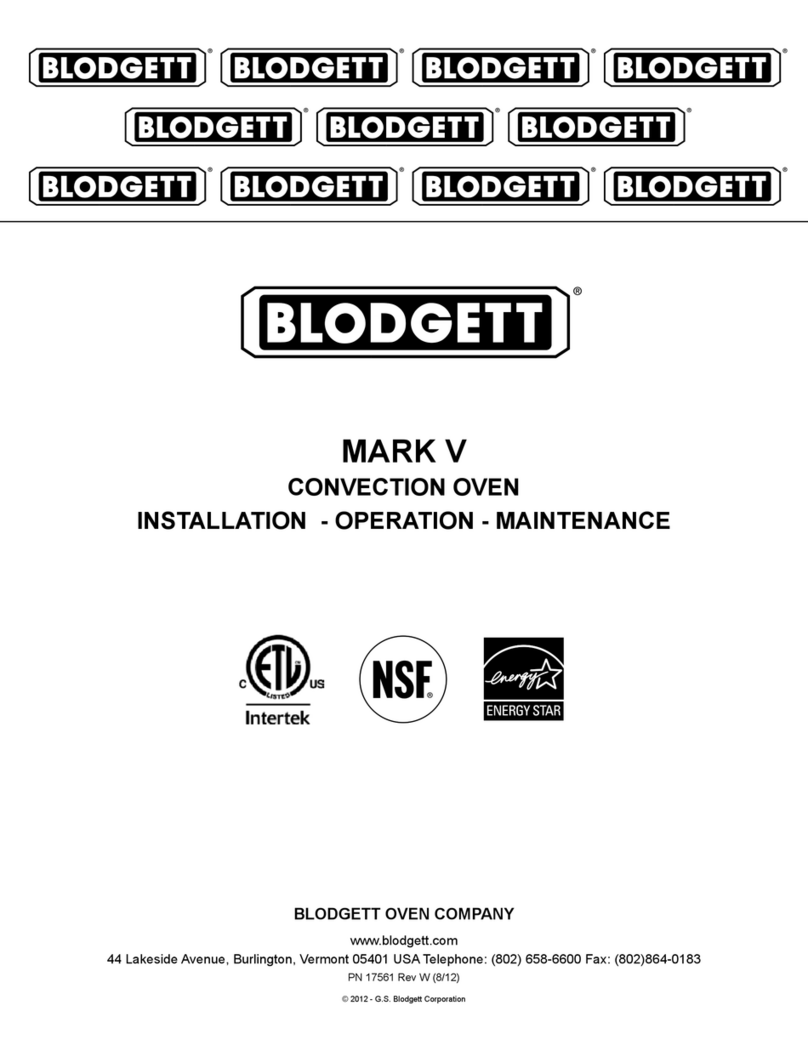 BLODGETT® BLODGETT® BLODGETT® BLODGETT®
BLODGETT® BLODGETT® BLODGETT®
BLODGETT® BLODGETT® BLODGETT® BLODGETT®

BLODGETT®

MARK V
CONVECTION OVEN
INSTALLATION - OPERATION - MAINTENANCE

C ETL LISTED US
Intertek

NSF®

energy
ENERGY STAR

BLODGETT OVEN COMPANY
www.blodgett.com
44 Lakeside Avenue, Burlington, Vermont 05401 USA Telephone: (802) 658-6600 Fax: (802)864-0183
PN 17561 Rev W (8/12)
© 2012 - G.S. Blodgett Corporation